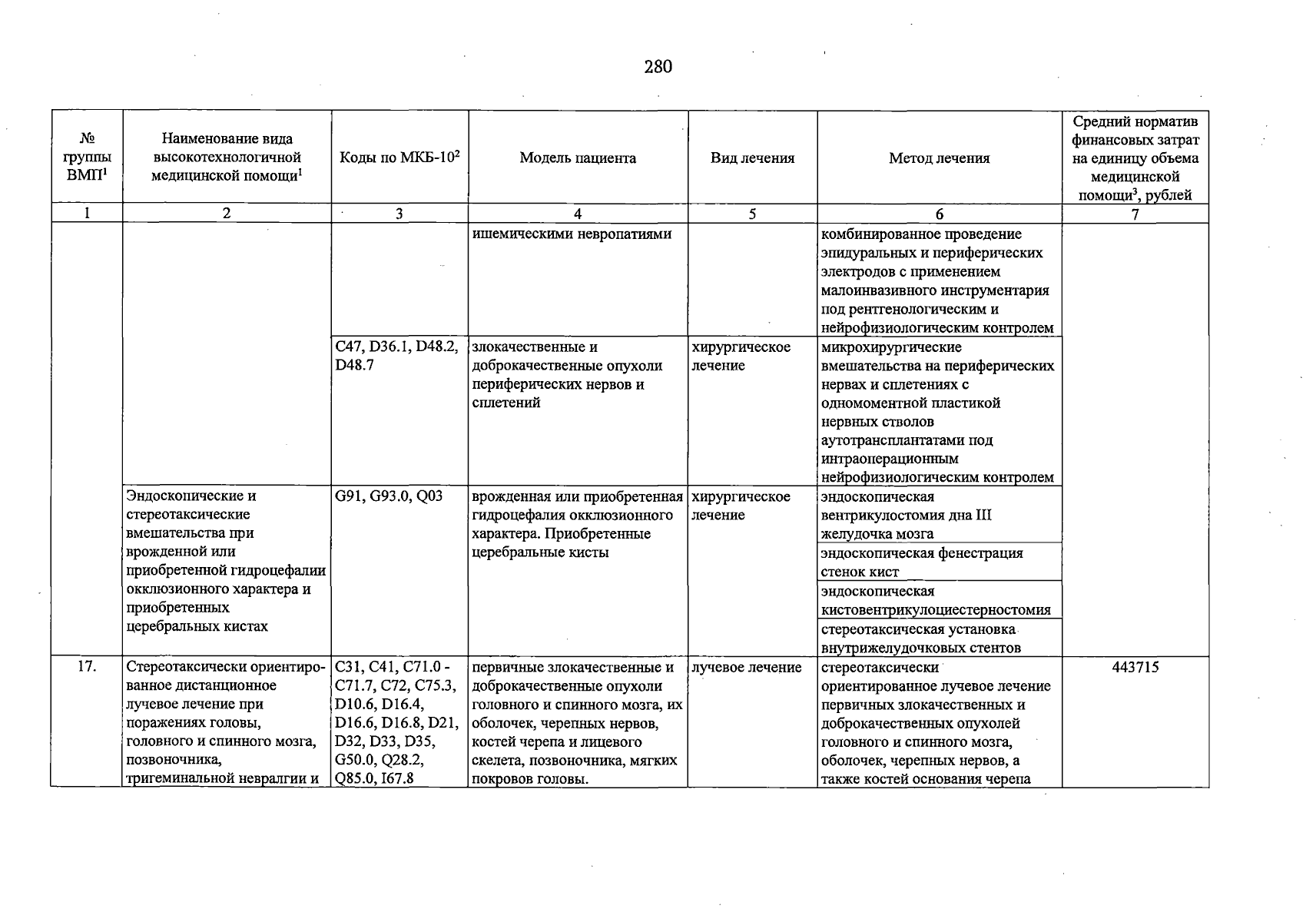 280

| № группы ВМП$^{1}$ | Наименование вида высокотехнологичной медицинской помощи$^{1}$ | Коды по МКБ-10$^{2}$ | Модель пациента | Вид лечения | Метод лечения | Средний норматив финансовых затрат на единицу объема медицинской помощи$^{3}$, рублей |
|---|---|---|---|---|---|---|
| 1 | 2 | 3 | 4 | 5 | 6 | 7 |
| | | | ишемическими невропатиями | | комбинированное проведение эпидуральных и периферических электродов с применением малоинвазивного инструментария под рентгенологическим и нейрофизиологическим контролем | |
| | | C47, D36.1, D48.2, D48.7 | злокачественные и доброкачественные опухоли периферических нервов и сплетений | хирургическое лечение | микрохирургические вмешательства на периферических нервах и сплетениях с одномоментной пластикой нервных стволов аутотрансплантатами под интраоперационным нейрофизиологическим контролем | |
| | Эндоскопические и стереотаксические вмешательства при врожденной или приобретенной гидроцефалии окклюзионного характера и приобретенных церебральных кистах | G91, G93.0, Q03 | врожденная или приобретенная гидроцефалия окклюзионного характера. Приобретенные церебральные кисты | хирургическое лечение | эндоскопическая вентрикулостомия дна III желудочка мозга | |
| | | | | | эндоскопическая фенестрация стенок кист | |
| | | | | | эндоскопическая кистовентрикулоциестерностомия | |
| | | | | | стереотаксическая установка внутрижелудочковых стентов | |
| 17. | Стереотаксически ориентированное дистанционное лучевое лечение при поражениях головы, головного и спинного мозга, позвоночника, тригеминальной невралгии и | C31, C41, C71.0 - C71.7, C72, C75.3, D10.6, D16.4, D16.6, D16.8, D21, D32, D33, D35, G50.0, Q28.2, Q85.0, I67.8 | первичные злокачественные и доброкачественные опухоли головного и спинного мозга, их оболочек, черепных нервов, костей черепа и лицевого скелета, позвоночника, мягких покровов головы. | лучевое лечение | стереотаксически ориентированное лучевое лечение первичных злокачественных и доброкачественных опухолей головного и спинного мозга, оболочек, черепных нервов, а также костей основания черепа | 443715 |